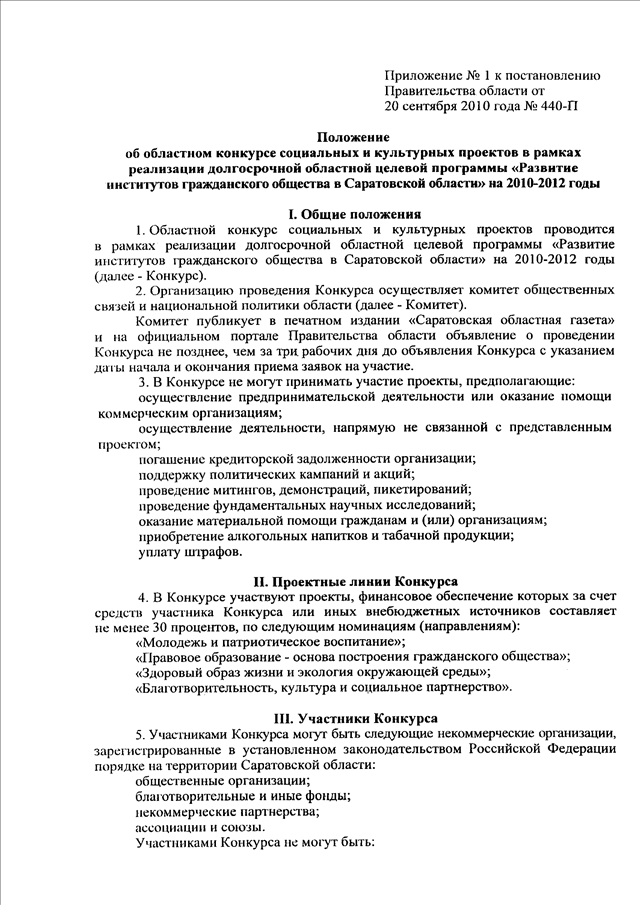 Приложение № 1 к постановлению Правительства области от 20 сентября 2010 года № 440-П

Положение
об областном конкурсе социальных и культурных проектов в рамках реализации долгосрочной областной целевой программы «Развитие институтов гражданского общества в Саратовской области» на 2010-2012 годы

I. Общие положения

1. Областной конкурс социальных и культурных проектов проводится в рамках реализации долгосрочной областной целевой программы «Развитие институтов гражданского общества в Саратовской области» на 2010-2012 годы (далее - Конкурс).

2. Организацию проведения Конкурса осуществляет комитет общественных связей и национальной политики области (далее - Комитет).

Комитет публикует в печатном издании «Саратовская областная газета» и на официальном портале Правительства области объявление о проведении Конкурса не позднее, чем за три рабочих дня до объявления Конкурса с указанием даты начала и окончания приема заявок на участие.

3. В Конкурсе не могут принимать участие проекты, предполагающие:

осуществление предпринимательской деятельности или оказание помощи коммерческим организациям;

осуществление деятельности, напрямую не связанной с представленным проектом;

погашение кредиторской задолженности организации;

поддержку политических кампаний и акций;

проведение митингов, демонстраций, пикетирований;

проведение фундаментальных научных исследований;

оказание материальной помощи гражданам и (или) организациям;

приобретение алкогольных напитков и табачной продукции;

уплату штрафов.

II. Проектные линии Конкурса

4. В Конкурсе участвуют проекты, финансовое обеспечение которых за счет средств участника Конкурса или иных внебюджетных источников составляет не менее 30 процентов, по следующим номинациям (направлениям):

«Молодежь и патриотическое воспитание»;

«Правовое образование - основа построения гражданского общества»;

«Здоровый образ жизни и экология окружающей среды»;

«Благотворительность, культура и социальное партнерство».

III. Участники Конкурса

5. Участниками Конкурса могут быть следующие некоммерческие организации, зарегистрированные в установленном законодательством Российской Федерации порядке на территории Саратовской области:

общественные организации;

благотворительные и иные фонды;

некоммерческие партнерства;

ассоциации и союзы.

Участниками Конкурса не могут быть: